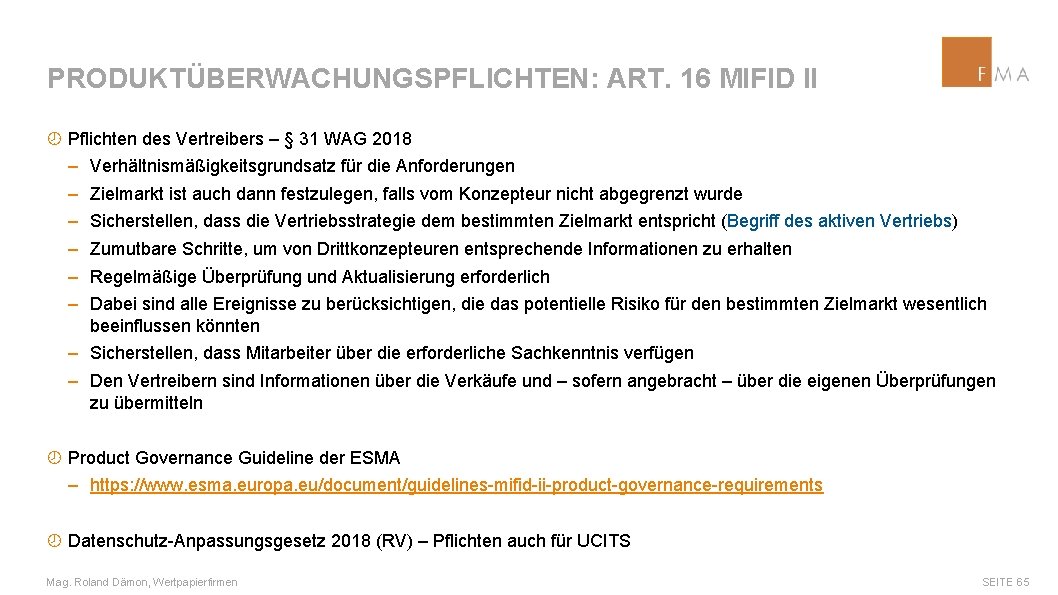 PRODUKTÜBERWACHUNGSPFLICHTEN: ART. 16 MIFID II

FMA

Pflichten des Vertreibers – § 31 WAG 2018
– Verhältnismäßigkeitsgrundsatz für die Anforderungen
– Zielmarkt ist auch dann festzulegen, falls vom Konzepteur nicht abgegrenzt wurde
– Sicherstellen, dass die Vertriebsstrategie dem bestimmten Zielmarkt entspricht (Begriff des aktiven Vertriebs)
– Zumutbare Schritte, um von Drittkonzepteuren entsprechende Informationen zu erhalten
– Regelmäßige Überprüfung und Aktualisierung erforderlich
– Dabei sind alle Ereignisse zu berücksichtigen, die das potentielle Risiko für den bestimmten Zielmarkt wesentlich beeinflussen könnten
– Sicherstellen, dass Mitarbeiter über die erforderliche Sachkenntnis verfügen
– Den Vertreibern sind Informationen über die Verkäufe und – sofern angebracht – über die eigenen Überprüfungen zu übermitteln

Product Governance Guideline der ESMA
– https://www.esma.europa.eu/document/guidelines-mifid-ii-product-governance-requirements

Datenschutz-Anpassungsgesetz 2018 (RV) – Pflichten auch für UCITS

Mag. Roland Dämon, Wertpapierfirmen

SEITE 65